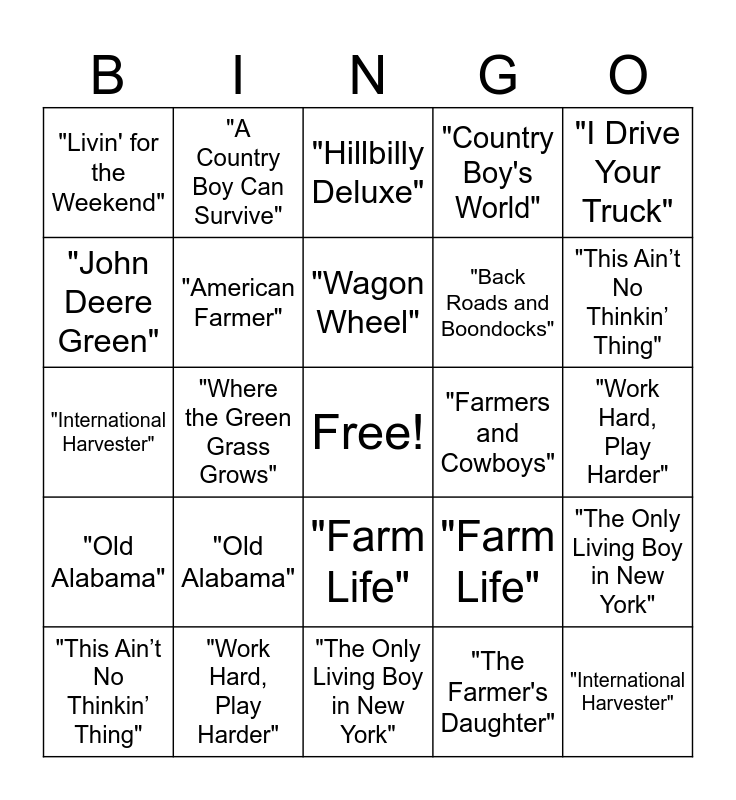 | B | I | N | G | O |
|---|---|---|---|---|
| "Livin' for the Weekend" | "A Country Boy Can Survive" | "Hillbilly Deluxe" | "Country Boy's World" | "I Drive Your Truck" |
| "John Deere Green" | "American Farmer" | "Wagon Wheel" | "Back Roads and Boondocks" | "This Ain't No Thinkin' Thing" |
| "International Harvester" | "Where the Green Grass Grows" | Free! | "Farmers and Cowboys" | "Work Hard, Play Harder" |
| "Old Alabama" | "Old Alabama" | "Farm Life" | "Farm Life" | "The Only Living Boy in New York" |
| "This Ain't No Thinkin' Thing" | "Work Hard, Play Harder" | "The Only Living Boy in New York" | "The Farmer's Daughter" | "International Harvester" |